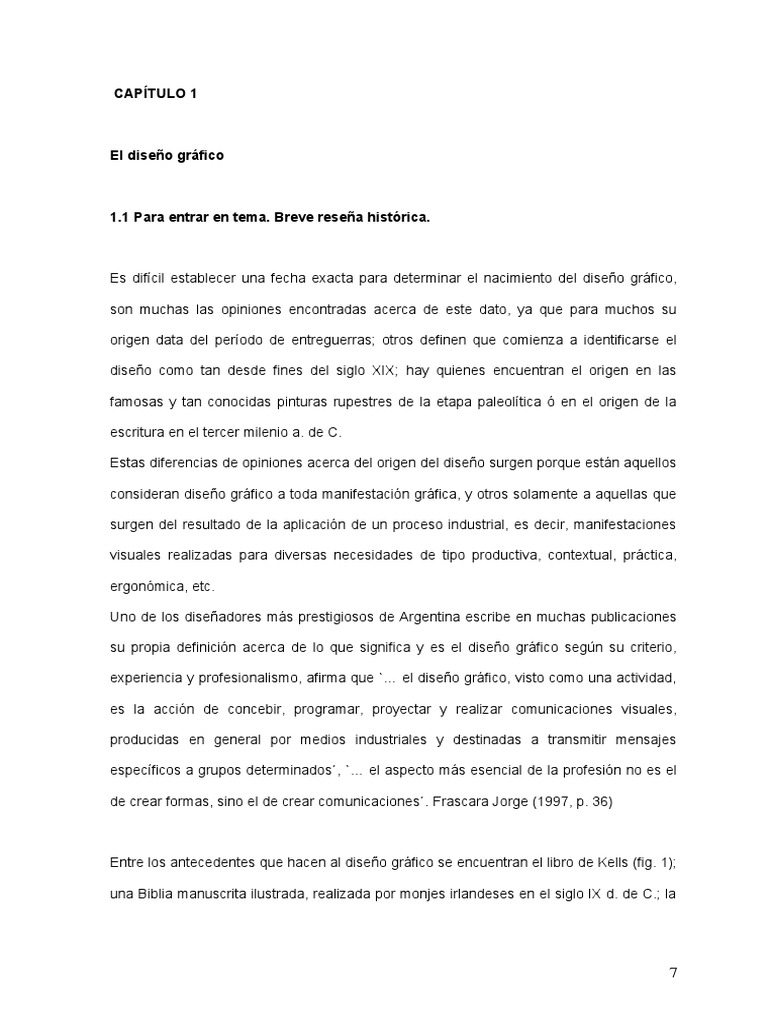 CAPÍTULO 1

El diseño gráfico

1.1 Para entrar en tema. Breve reseña histórica.

Es difícil establecer una fecha exacta para determinar el nacimiento del diseño gráfico, son muchas las opiniones encontradas acerca de este dato, ya que para muchos su origen data del período de entreguerras; otros definen que comienza a identificarse el diseño como tan desde fines del siglo XIX; hay quienes encuentran el origen en las famosas y tan conocidas pinturas rupestres de la etapa paleolítica ó en el origen de la escritura en el tercer milenio a. de C.
Estas diferencias de opiniones acerca del origen del diseño surgen porque están aquellos consideran diseño gráfico a toda manifestación gráfica, y otros solamente a aquellas que surgen del resultado de la aplicación de un proceso industrial, es decir, manifestaciones visuales realizadas para diversas necesidades de tipo productiva, contextual, práctica, ergonómica, etc.
Uno de los diseñadores más prestigiosos de Argentina escribe en muchas publicaciones su propia definición acerca de lo que significa y es el diseño gráfico según su criterio, experiencia y profesionalismo, afirma que `… el diseño gráfico, visto como una actividad, es la acción de concebir, programar, proyectar y realizar comunicaciones visuales, producidas en general por medios industriales y destinadas a transmitir mensajes específicos a grupos determinados´, `… el aspecto más esencial de la profesión no es el de crear formas, sino el de crear comunicaciones´. Frascara Jorge (1997, p. 36)

Entre los antecedentes que hacen al diseño gráfico se encuentran el libro de Kells (fig. 1); una Biblia manuscrita ilustrada, realizada por monjes irlandeses en el siglo IX d. de C.; la

7